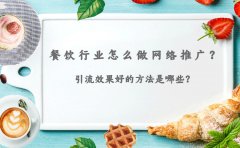 餐饮行业怎么做网络推广？

引流效果好的方法是哪些？